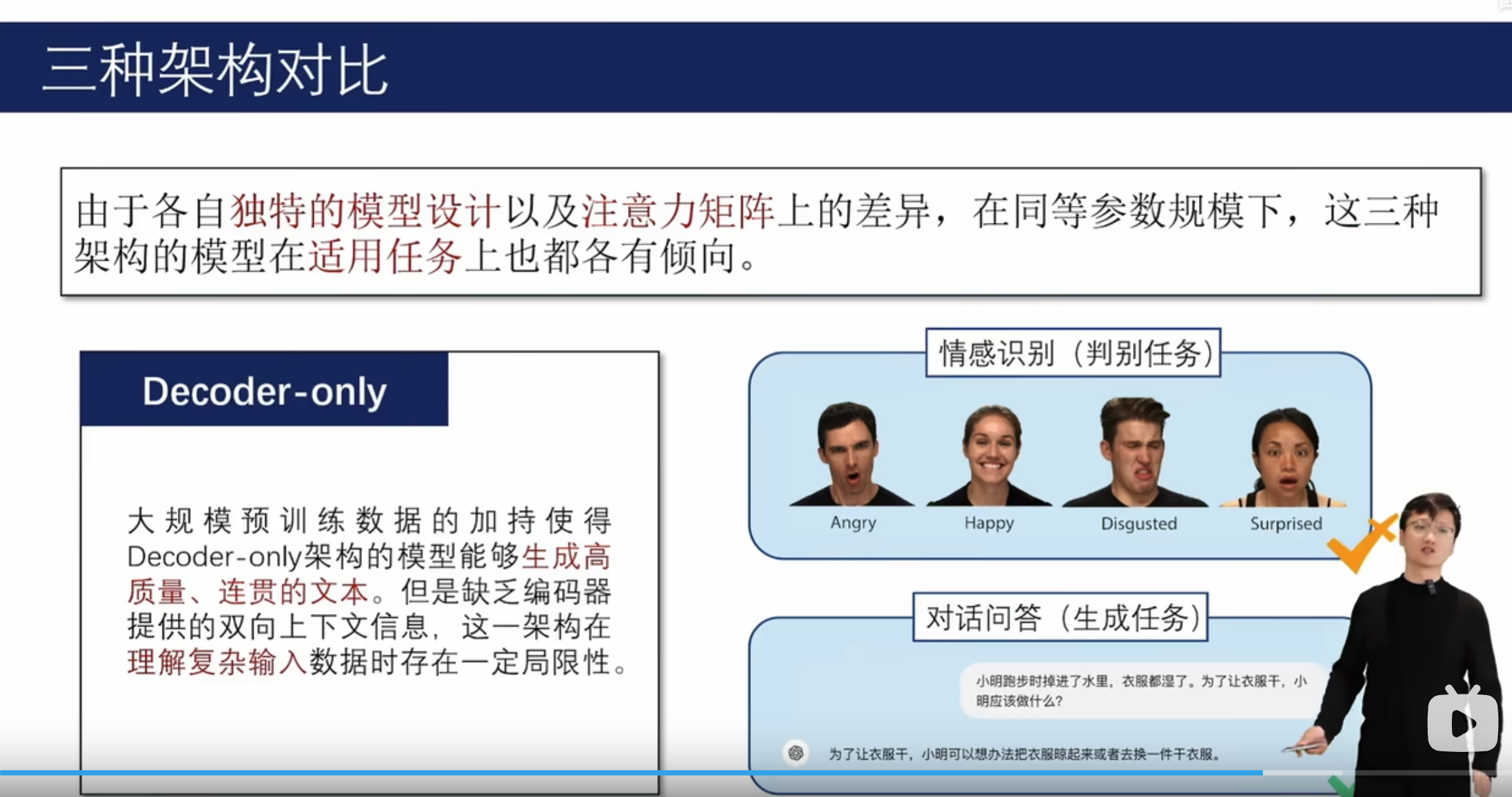 三种架构对比

由于各自独特的模型设计以及注意力矩阵上的差异，在同等参数规模下，这三种架构的模型在适用任务上也都各有倾向。

Decoder-only

大规模预训练数据的加持使得Decoder-only架构的模型能够生成高质量、连贯的文本。但是缺乏编码器提供的双向上下文信息，这一架构在理解复杂输入数据时存在一定局限性。

情感识别（判别任务）

Angry
Happy
Disgusted
Surprised

对话问答（生成任务）

小明跑步时掉进了水里，衣服都湿了。为了让衣服干，小明应该做什么？

为了让衣服干，小明可以想办法把衣服晾起来或者去换一件干衣服。